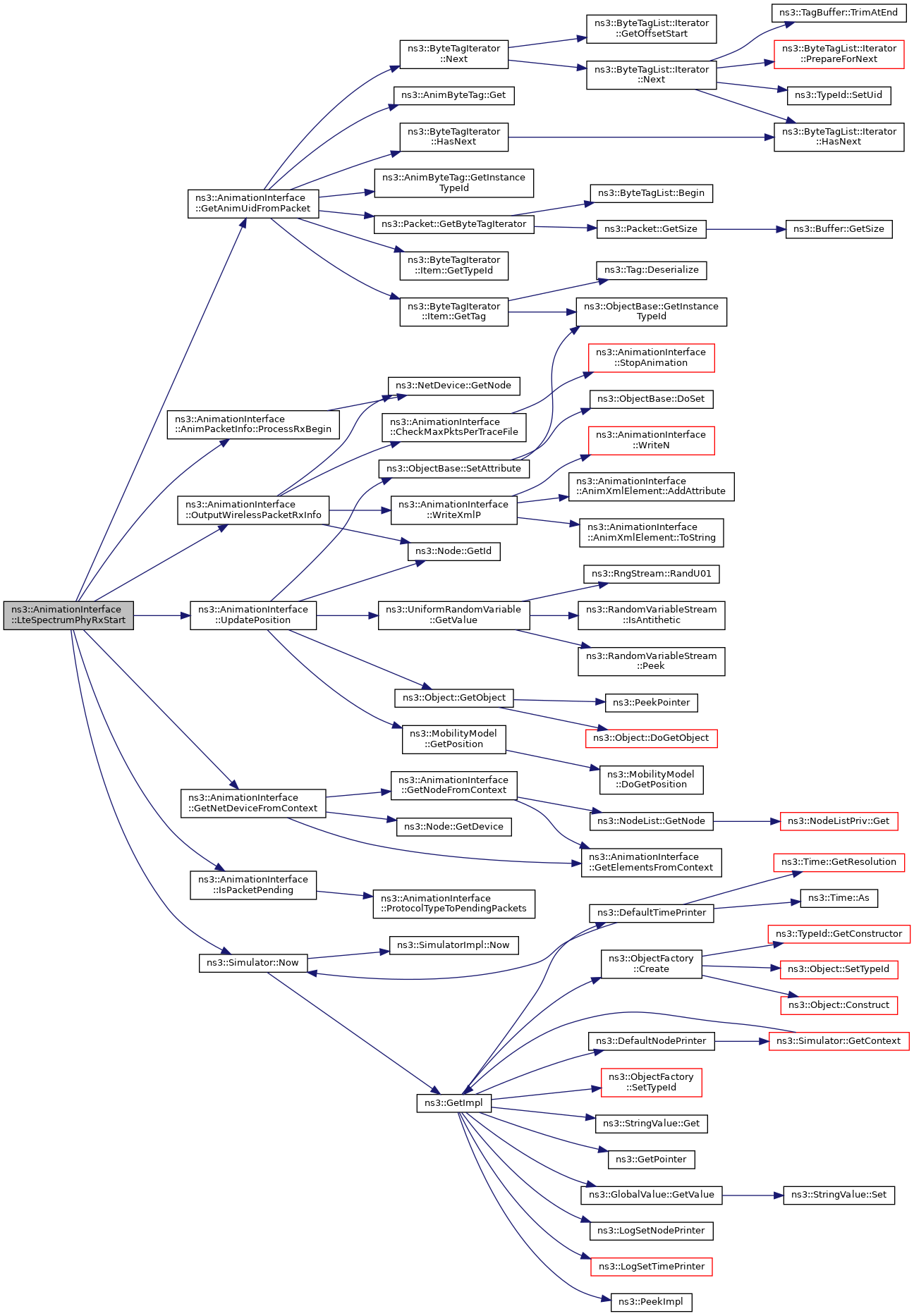 ns3::AnimationInterface ::LteSpectrumPhyRxStart

ns3::AnimationInterface ::GetAnimUidFromPacket

ns3::AnimationInterface ::AnimPacketInfo::ProcessRxBegin

ns3::AnimationInterface ::OutputWirelessPacketRxInfo

ns3::AnimationInterface ::UpdatePosition

ns3::AnimationInterface ::GetNetDeviceFromContext

ns3::AnimationInterface ::IsPacketPending

ns3::Simulator::Now

ns3::ByteTagIterator ::Next

ns3::AnimByteTag::Get

ns3::ByteTagIterator ::HasNext

ns3::AnimByteTag::GetInstance TypeId

ns3::Packet::GetByteTagIterator

ns3::ByteTagIterator ::Item::GetTypeId

ns3::ByteTagIterator ::Item::GetTag

ns3::NetDevice::GetNode

ns3::AnimationInterface ::CheckMaxPktsPerTraceFile

ns3::ObjectBase::SetAttribute

ns3::AnimationInterface ::WriteXmlP

ns3::Node::GetId

ns3::UniformRandomVariable ::GetValue

ns3::Object::GetObject

ns3::MobilityModel ::GetPosition

ns3::AnimationInterface ::GetNodeFromContext

ns3::Node::GetDevice

ns3::AnimationInterface ::ProtocolTypeToPendingPackets

ns3::SimulatorImpl::Now

ns3::GetImpl

ns3::ByteTagList::Iterator ::GetOffsetStart

ns3::ByteTagList::Iterator ::Next

ns3::ByteTagList::Begin

ns3::Packet::GetSize

ns3::Tag::Deserialize

ns3::ObjectBase::GetInstance TypeId

ns3::AnimationInterface ::StopAnimation

ns3::ObjectBase::DoSet

ns3::AnimationInterface ::WriteN

ns3::AnimationInterface ::AnimXmlElement::AddAttribute

ns3::AnimationInterface ::AnimXmlElement::ToString

ns3::RngStream::RandU01

ns3::RandomVariableStream ::IsAntithetic

ns3::RandomVariableStream ::Peek

ns3::PeekPointer

ns3::Object::DoGetObject

ns3::MobilityModel ::DoGetPosition

ns3::NodeList::GetNode

ns3::AnimationInterface ::GetElementsFromContext

ns3::DefaultTimePrinter

ns3::ObjectFactory ::Create

ns3::DefaultNodePrinter

ns3::ObjectFactory ::SetTypeId

ns3::StringValue::Get

ns3::GetPointer

ns3::GlobalValue::GetValue

ns3::LogSetNodePrinter

ns3::LogSetTimePrinter

ns3::PeekImpl

ns3::TagBuffer::TrimAtEnd

ns3::ByteTagList::Iterator ::PrepareForNext

ns3::TypeId::SetUid

ns3::ByteTagList::Iterator ::HasNext

ns3::Buffer::GetSize

ns3::NodeListPriv::Get

ns3::Time::GetResolution

ns3::Time::As

ns3::TypeId::GetConstructor

ns3::Object::SetTypeId

ns3::Object::Construct

ns3::Simulator::GetContext

ns3::StringValue::Set